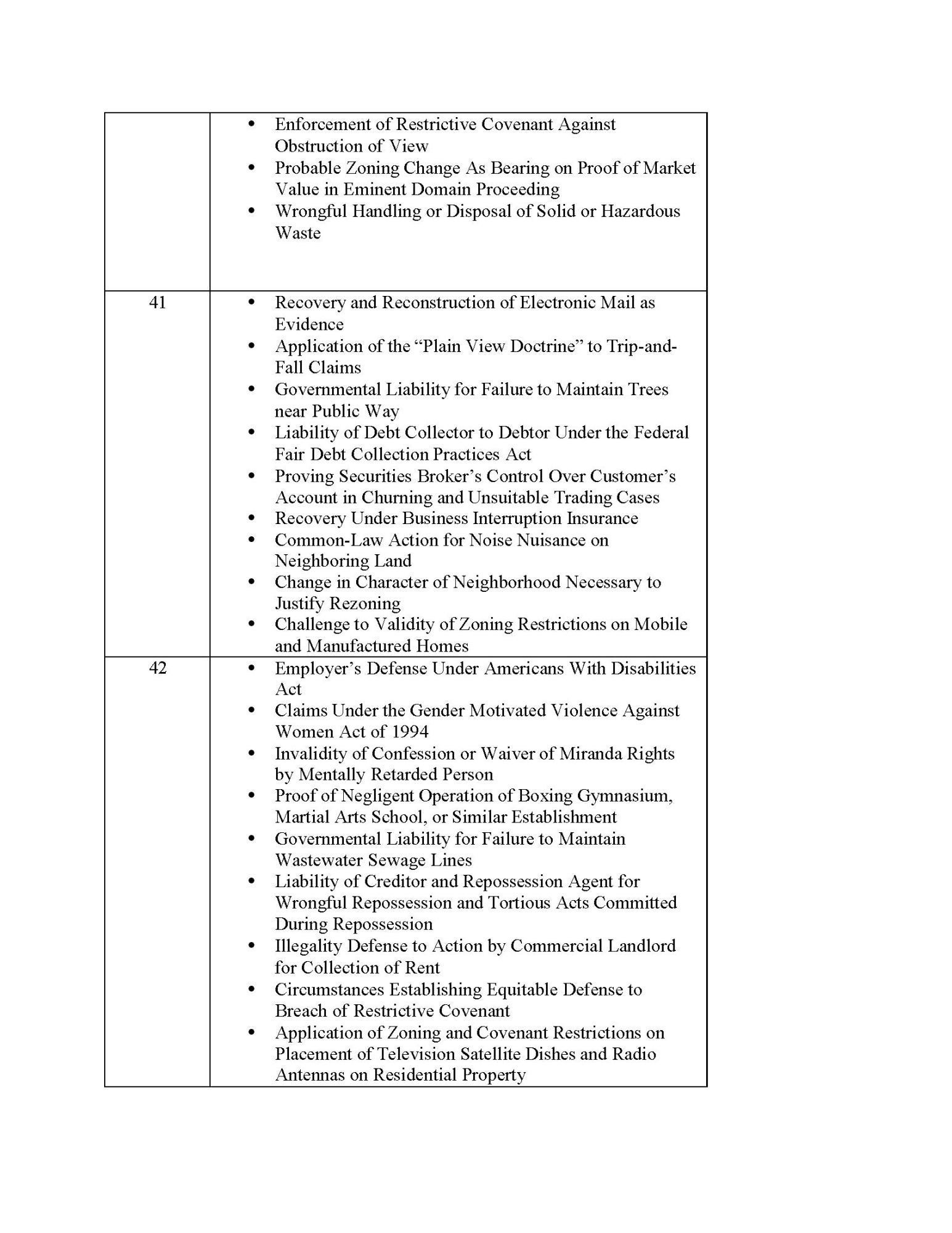 |  |  |
|---|---|
|  | • Enforcement of Restrictive Covenant Against Obstruction of View<br>• Probable Zoning Change As Bearing on Proof of Market Value in Eminent Domain Proceeding<br>• Wrongful Handling or Disposal of Solid or Hazardous Waste |
| 41 | • Recovery and Reconstruction of Electronic Mail as Evidence<br>• Application of the “Plain View Doctrine” to Trip-and-Fall Claims<br>• Governmental Liability for Failure to Maintain Trees near Public Way<br>• Liability of Debt Collector to Debtor Under the Federal Fair Debt Collection Practices Act<br>• Proving Securities Broker’s Control Over Customer’s Account in Churning and Unsuitable Trading Cases<br>• Recovery Under Business Interruption Insurance<br>• Common-Law Action for Noise Nuisance on Neighboring Land<br>• Change in Character of Neighborhood Necessary to Justify Rezoning<br>• Challenge to Validity of Zoning Restrictions on Mobile and Manufactured Homes |
| 42 | • Employer’s Defense Under Americans With Disabilities Act<br>• Claims Under the Gender Motivated Violence Against Women Act of 1994<br>• Invalidity of Confession or Waiver of Miranda Rights by Mentally Retarded Person<br>• Proof of Negligent Operation of Boxing Gymnasium, Martial Arts School, or Similar Establishment<br>• Governmental Liability for Failure to Maintain Wastewater Sewage Lines<br>• Liability of Creditor and Repossession Agent for Wrongful Repossession and Tortious Acts Committed During Repossession<br>• Illegality Defense to Action by Commercial Landlord for Collection of Rent<br>• Circumstances Establishing Equitable Defense to Breach of Restrictive Covenant<br>• Application of Zoning and Covenant Restrictions on Placement of Television Satellite Dishes and Radio Antennas on Residential Property |